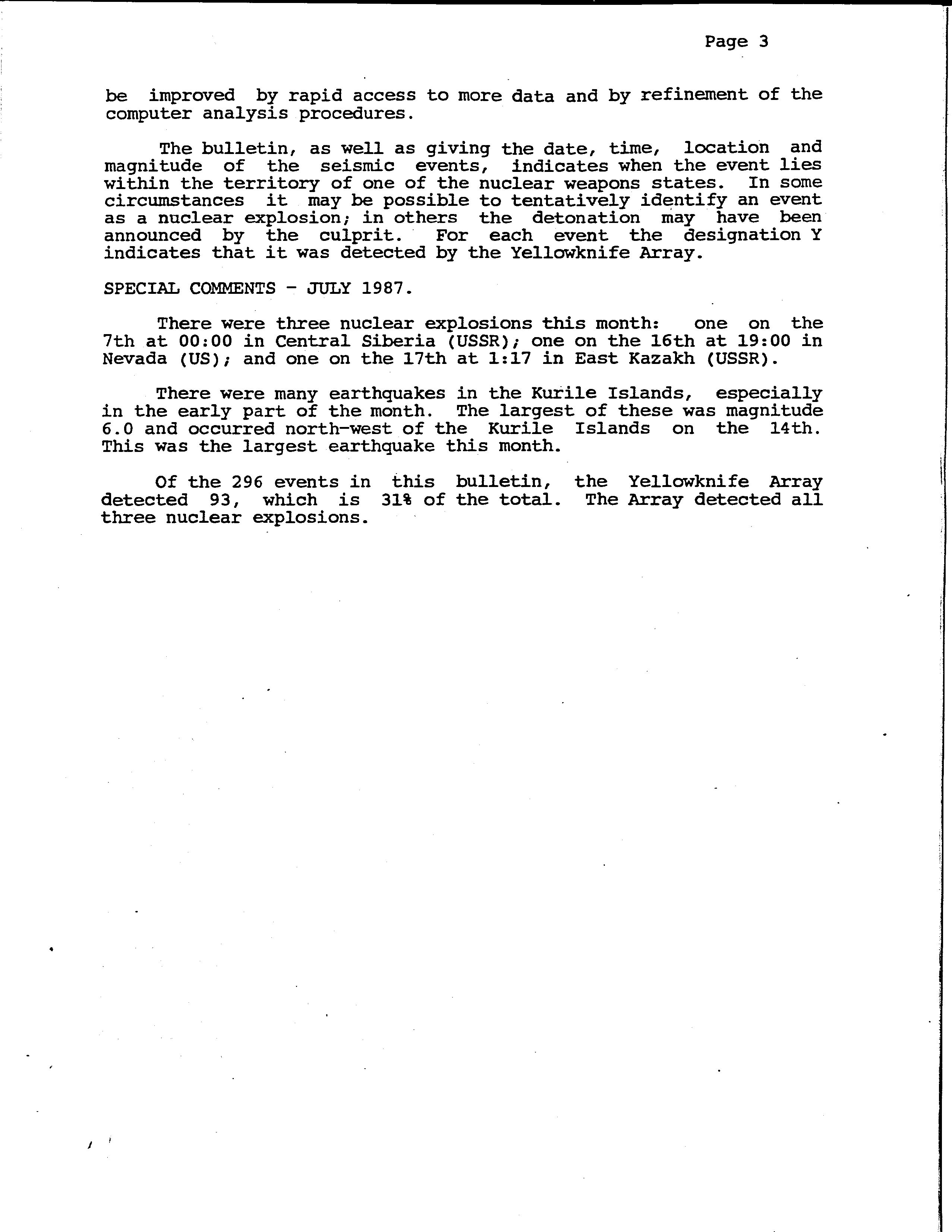 Page 3

be improved by rapid access to more data and by refinement of the computer analysis procedures.

The bulletin, as well as giving the date, time, location and magnitude of the seismic events, indicates when the event lies within the territory of one of the nuclear weapons states. In some circumstances it may be possible to tentatively identify an event as a nuclear explosion; in others the detonation may have been announced by the culprit. For each event the designation Y indicates that it was detected by the Yellowknife Array.

SPECIAL COMMENTS - JULY 1987.

There were three nuclear explosions this month: one on the 7th at 00:00 in Central Siberia (USSR); one on the 16th at 19:00 in Nevada (US); and one on the 17th at 1:17 in East Kazakh (USSR).

There were many earthquakes in the Kurile Islands, especially in the early part of the month. The largest of these was magnitude 6.0 and occurred north-west of the Kurile Islands on the 14th. This was the largest earthquake this month.

Of the 296 events in this bulletin, the Yellowknife Array detected 93, which is 31% of the total. The Array detected all three nuclear explosions.